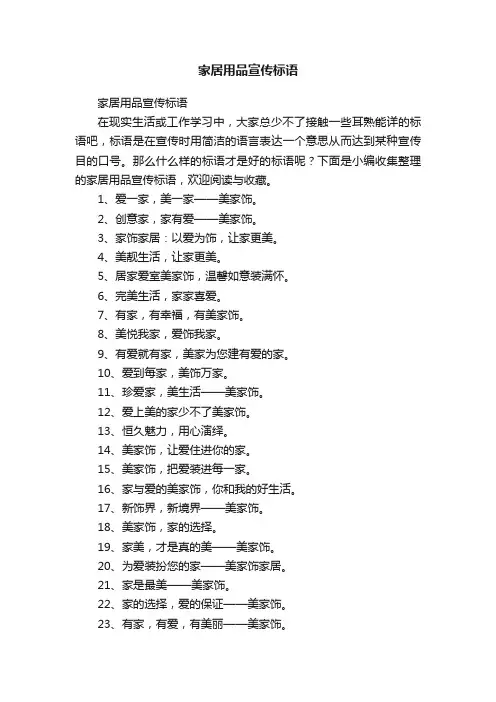 家居用品宣传标语

家居用品宣传标语

在现实生活或工作学习中，大家总少不了接触一些耳熟能详的标语吧，标语是在宣传时用简洁的语言表达一个意思从而达到某种宣传目的口号。那么什么样的标语才是好的标语呢？下面是小编收集整理的家居用品宣传标语，欢迎阅读与收藏。

1、爱一家，美一家——美家饰。

2、创意家，家有爱——美家饰。

3、家饰家居：以爱为饰，让家更美。

4、美靓生活，让家更美。

5、居家爱室美家饰，温馨如意装满怀。

6、完美生活，家家喜爱。

7、有家，有幸福，有美家饰。

8、美悦我家，爱饰我家。

9、有爱就有家，美家为您建有爱的家。

10、爱到每家，美饰万家。

11、珍爱家，美生活——美家饰。

12、爱上美的家少不了美家饰。

13、恒久魅力，用心演绎。

14、美家饰，让爱住进你的家。

15、美家饰，把爱装进每一家。

16、家与爱的美家饰，你和我的好生活。

17、新饰界，新境界——美家饰。

18、美家饰，家的选择。

19、家美，才是真的美——美家饰。

20、为爱装扮您的家——美家饰家居。

21、家是最美——美家饰。

22、家的选择，爱的保证——美家饰。

23、有家，有爱，有美丽——美家饰。